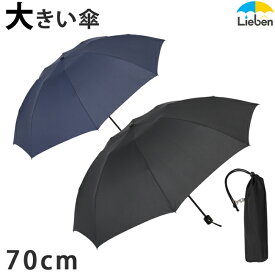 大きい傘

Lieben

70cm